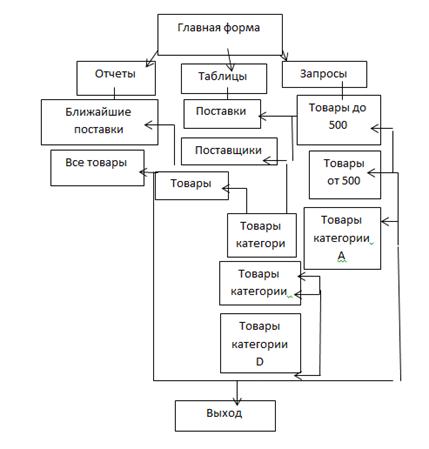 Главная форма

Отчеты

Таблицы

Запросы

Ближайшие поставки

Поставки

Товары до 500

Все товары

Поставщики

Товары от 500

Товары

Товары категори

Товары категории A

Товары категории

Товары категории D

Выход